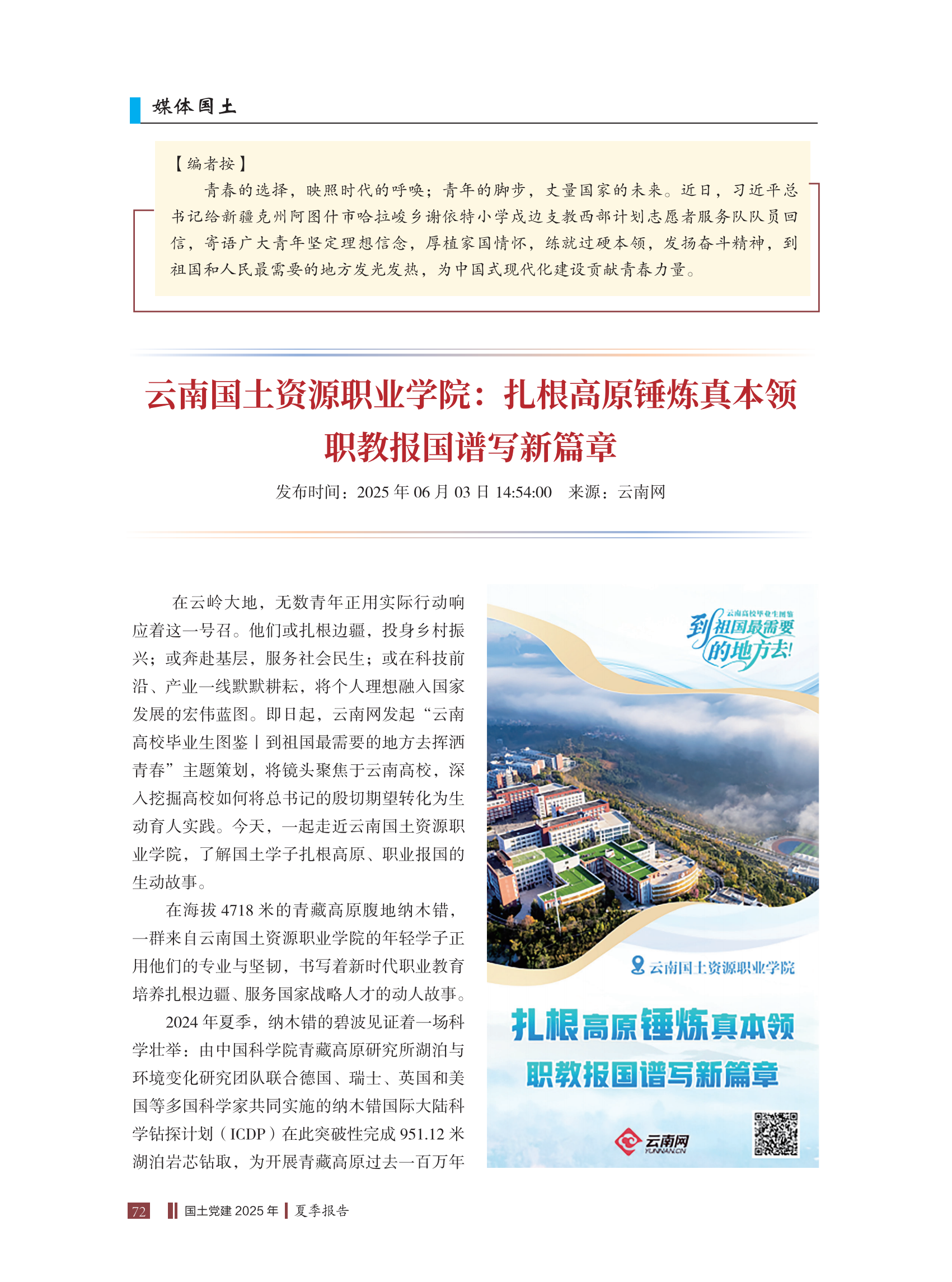 媒体国土

【编者按】

青春的选择，映照时代的呼唤；青年的脚步，丈量国家的未来。近日，习近平总书记给新疆克州阿图什市哈拉峻乡谢依特小学戍边支教西部计划志愿者服务队队员回信，寄语广大青年坚定理想信念，厚植家国情怀，练就过硬本领，发扬奋斗精神，到祖国和人民最需要的地方发光发热，为中国式现代化建设贡献青春力量。

云南国土资源职业学院：扎根高原锤炼真本领 职教报国谱写新篇章

发布时间：2025 年 06 月 03 日 14:54:00　来源：云南网

在云岭大地，无数青年正用实际行动响应着这一号召。他们或扎根边疆，投身乡村振兴；或奔赴基层，服务社会民生；或在科技前沿、产业一线默默耕耘，将个人理想融入国家发展的宏伟蓝图。即日起，云南网发起“云南高校毕业生图鉴丨到祖国最需要的地方去挥洒青春”主题策划，将镜头聚焦于云南高校，深入挖掘高校如何将总书记的殷切期望转化为生动育人实践。今天，一起走近云南国土资源职业学院，了解国土学子扎根高原、职业报国的生动故事。

在海拔 4718 米的青藏高原腹地纳木错，一群来自云南国土资源职业学院的年轻学子正用他们的专业与坚韧，书写着新时代职业教育培养扎根边疆、服务国家战略人才的动人故事。

2024 年夏季，纳木错的碧波见证着一场科学壮举：由中国科学院青藏高原研究所湖泊与环境变化研究团队联合德国、瑞士、英国和美国等多国科学家共同实施的纳木错国际大陆科学钻探计划（ICDP）在此突破性完成 951.12 米湖泊岩芯钻取，为开展青藏高原过去一百万年

云南高校毕业生图鉴
到祖国最需要的地方去！

云南国土资源职业学院

扎根高原锤炼真本领
职教报国谱写新篇章

云南网
YUNNAN.CN

72　国土党建 2025 年 夏季报告